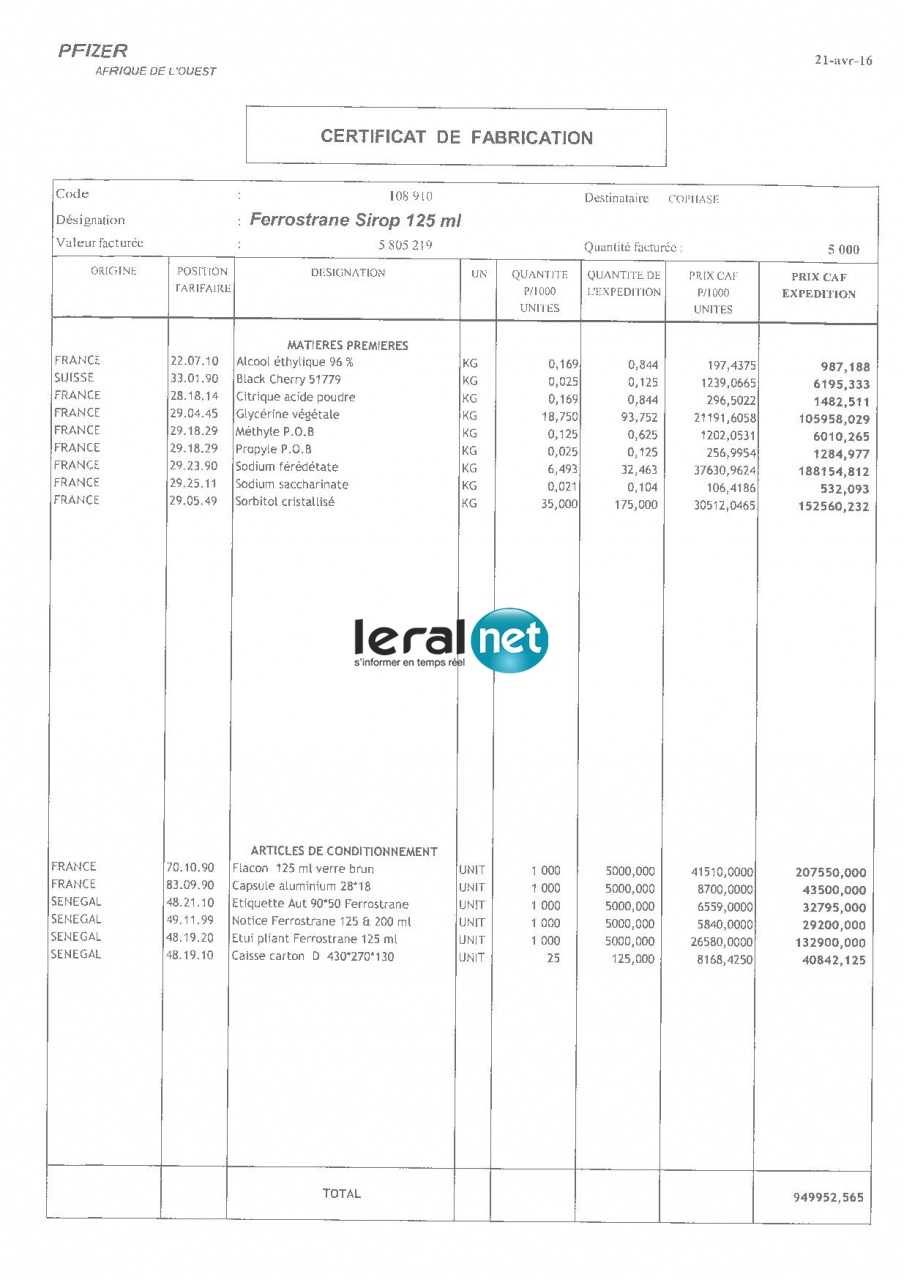 PFIZER
AFRIQUE DE L'OUEST

21-avr-16

CERTIFICAT DE FABRICATION

Code : 108 910 Destinataire COPHASE
Désignation : Ferrostrane Sirop 125 ml
Valeur facturée : 5 805 219 Quantité facturée : 5 000

| ORIGINE | POSITION TARIFAIRE | DESIGNATION | UN | QUANTITE P/1000 UNITES | QUANTITE DE L'EXPEDITION | PRIX CAF P/1000 UNITES | PRIX CAF EXPEDITION |
|---|---|---|---|---|---|---|---|
| | | MATIERES PREMIERES | | | | | |
| FRANCE | 22.07.10 | Alcool éthylique 96 % | KG | 0,169 | 0,844 | 197,4375 | 987,188 |
| SUISSE | 33.01.90 | Black Cherry 51779 | KG | 0,025 | 0,125 | 1239,0665 | 6195,333 |
| FRANCE | 28.18.14 | Citrique acide poudre | KG | 0,169 | 0,844 | 296,5022 | 1482,511 |
| FRANCE | 29.04.45 | Glycérine végétale | KG | 18,750 | 93,752 | 21191,6058 | 105958,029 |
| FRANCE | 29.18.29 | Méthyle P.O.B | KG | 0,125 | 0,625 | 1202,0531 | 6010,265 |
| FRANCE | 29.18.29 | Propyle P.O.B | KG | 0,025 | 0,125 | 256,9954 | 1284,977 |
| FRANCE | 29.23.90 | Sodium férédétate | KG | 6,493 | 32,463 | 37630,9624 | 188154,812 |
| FRANCE | 29.25.11 | Sodium saccharinate | KG | 0,021 | 0,104 | 106,4186 | 532,093 |
| FRANCE | 29.05.49 | Sorbitol cristallisé | KG | 35,000 | 175,000 | 30512,0465 | 152560,232 |
| | | ARTICLES DE CONDITIONNEMENT | | | | | |
| FRANCE | 70.10.90 | Flacon 125 ml verre brun | UNIT | 1 000 | 5000,000 | 41510,0000 | 207550,000 |
| FRANCE | 83.09.90 | Capsule aluminium 28*18 | UNIT | 1 000 | 5000,000 | 8700,0000 | 43500,000 |
| SENEGAL | 48.21.10 | Etiquette Aut 90*50 Ferrostrane | UNIT | 1 000 | 5000,000 | 6559,0000 | 32795,000 |
| SENEGAL | 49.11.99 | Notice Ferrostrane 125 & 200 ml | UNIT | 1 000 | 5000,000 | 5840,0000 | 29200,000 |
| SENEGAL | 48.19.20 | Etui pliant Ferrostrane 125 ml | UNIT | 1 000 | 5000,000 | 26580,0000 | 132900,000 |
| SENEGAL | 48.19.10 | Caisse carton D 430*270*130 | UNIT | 25 | 125,000 | 8168,4250 | 40842,125 |
| | | TOTAL | | | | | 949952,565 |

leral net
s'informer en temps réel